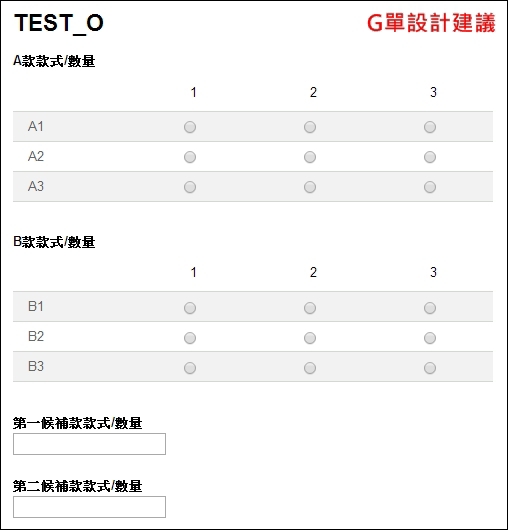 TEST_O

G單設計建議

A款款式/數量

|  | 1 | 2 | 3 |
|---|---|---|---|
| A1 |  |  |  |
| A2 |  |  |  |
| A3 |  |  |  |

B款款式/數量

|  | 1 | 2 | 3 |
|---|---|---|---|
| B1 |  |  |  |
| B2 |  |  |  |
| B3 |  |  |  |

第一候補款款式/數量

第二候補款款式/數量